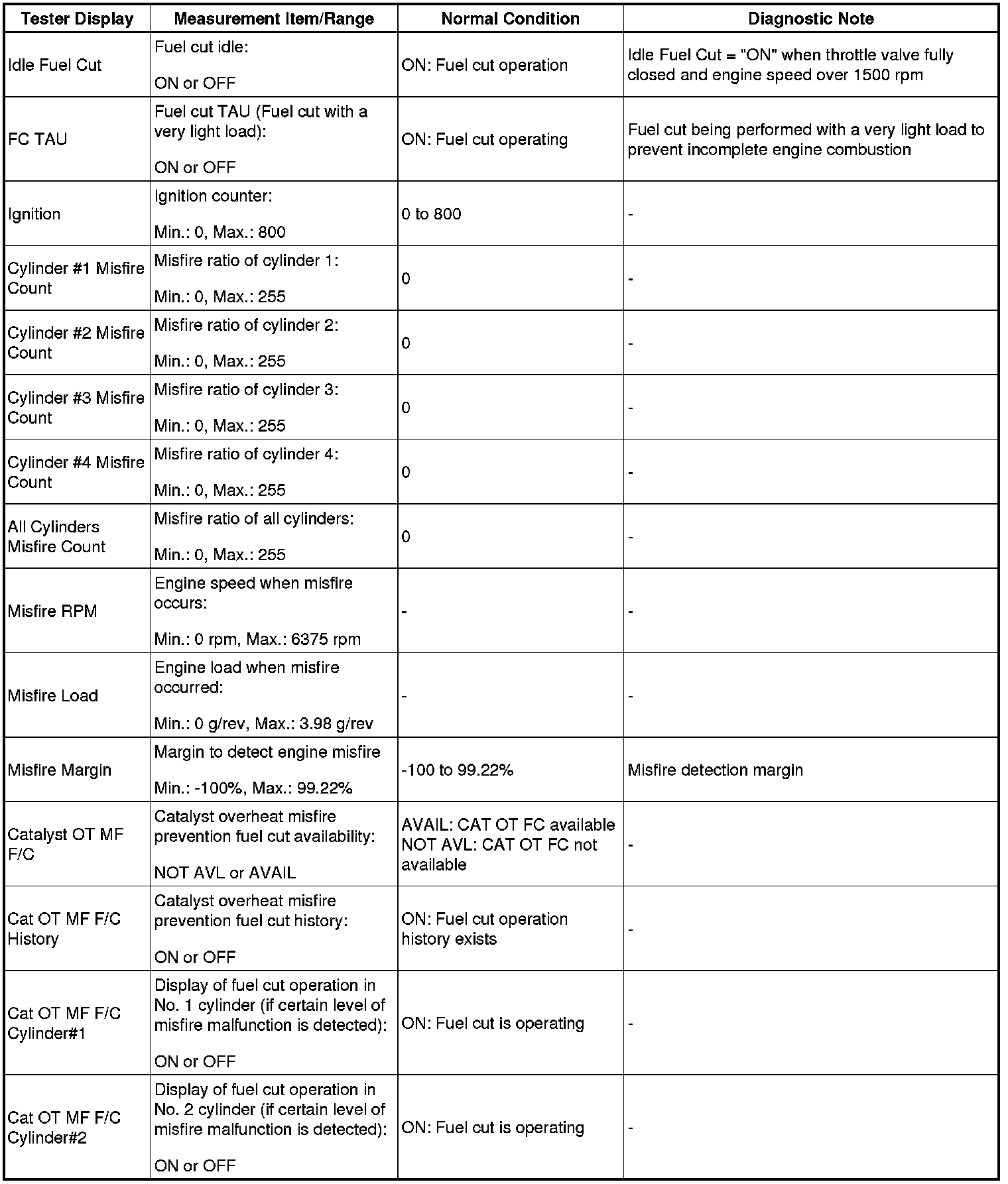 | Tester Display | Measurement Item/Range | Normal Condition | Diagnostic Note |
|---|---|---|---|
| Idle Fuel Cut | Fuel cut idle: ON or OFF | ON: Fuel cut operation | Idle Fuel Cut = "ON" when throttle valve fully closed and engine speed over 1500 rpm |
| FC TAU | Fuel cut TAU (Fuel cut with a very light load): ON or OFF | ON: Fuel cut operating | Fuel cut being performed with a very light load to prevent incomplete engine combustion |
| Ignition | Ignition counter: Min.: 0, Max.: 800 | 0 to 800 | - |
| Cylinder #1 Misfire Count | Misfire ratio of cylinder 1: Min.: 0, Max.: 255 | 0 | - |
| Cylinder #2 Misfire Count | Misfire ratio of cylinder 2: Min.: 0, Max.: 255 | 0 | - |
| Cylinder #3 Misfire Count | Misfire ratio of cylinder 3: Min.: 0, Max.: 255 | 0 | - |
| Cylinder #4 Misfire Count | Misfire ratio of cylinder 4: Min.: 0, Max.: 255 | 0 | - |
| All Cylinders Misfire Count | Misfire ratio of all cylinders: Min.: 0, Max.: 255 | 0 | - |
| Misfire RPM | Engine speed when misfire occurs: Min.: 0 rpm, Max.: 6375 rpm | - | - |
| Misfire Load | Engine load when misfire occurred: Min.: 0 g/rev, Max.: 3.98 g/rev | - | - |
| Misfire Margin | Margin to detect engine misfire Min.: -100%, Max.: 99.22% | -100 to 99.22% | Misfire detection margin |
| Catalyst OT MF F/C | Catalyst overheat misfire prevention fuel cut availability: NOT AVL or AVAIL | AVAIL: CAT OT FC available NOT AVL: CAT OT FC not available | - |
| Cat OT MF F/C History | Catalyst overheat misfire prevention fuel cut history: ON or OFF | ON: Fuel cut operation history exists | - |
| Cat OT MF F/C Cylinder#1 | Display of fuel cut operation in No. 1 cylinder (if certain level of misfire malfunction is detected): ON or OFF | ON: Fuel cut is operating | - |
| Cat OT MF F/C Cylinder#2 | Display of fuel cut operation in No. 2 cylinder (if certain level of misfire malfunction is detected): ON or OFF | ON: Fuel cut is operating | - |